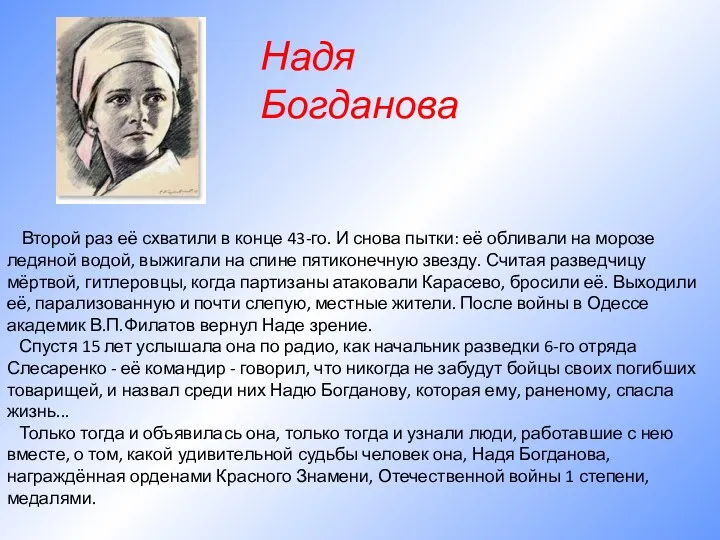 Надя Богданова

Второй раз её схватили в конце 43-го. И снова пытки: её обливали на морозе ледяной водой, выжигали на спине пятиконечную звезду. Считая разведчицу мёртвой, гитлеровцы, когда партизаны атаковали Карасево, бросили её. Выходили её, парализованную и почти слепую, местные жители. После войны в Одессе академик В.П.Филатов вернул Наде зрение.

Спустя 15 лет услышала она по радио, как начальник разведки 6-го отряда Слесаренко - её командир - говорил, что никогда не забудут бойцы своих погибших товарищей, и назвал среди них Надю Богданову, которая ему, раненому, спасла жизнь...

Только тогда и объявилась она, только тогда и узнали люди, работавшие с нею вместе, о том, какой удивительной судьбы человек она, Надя Богданова, награждённая орденами Красного Знамени, Отечественной войны 1 степени, медалями.